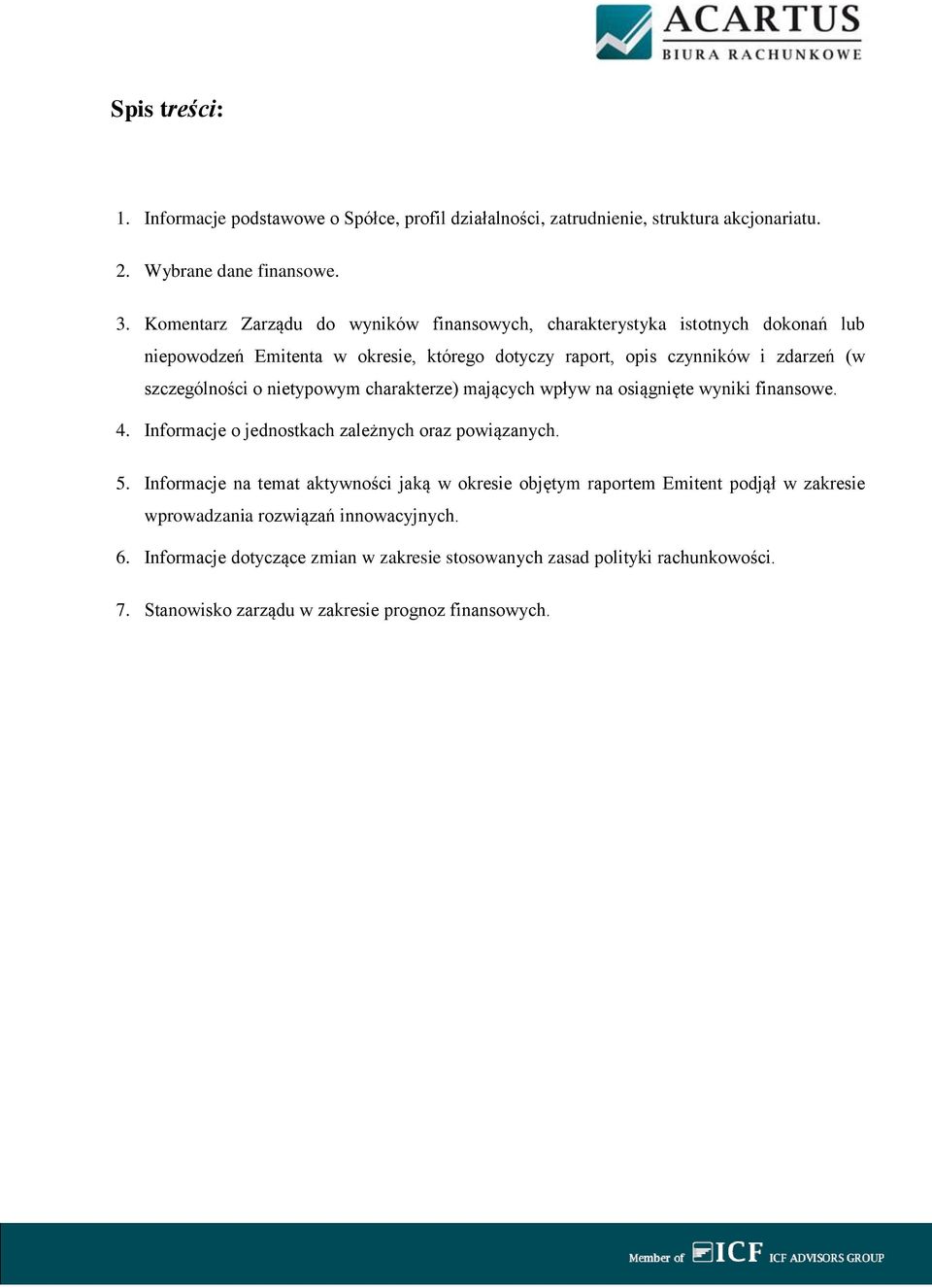 ACARTUS
BIURA RACHUNKOWE

Spis treści:

1. Informacje podstawowe o Spółce, profil działalności, zatrudnienie, struktura akcjonariatu.

2. Wybrane dane finansowe.

3. Komentarz Zarządu do wyników finansowych, charakterystyka istotnych dokonań lub niepowodzeń Emitenta w okresie, którego dotyczy raport, opis czynników i zdarzeń (w szczególności o nietypowym charakterze) mających wpływ na osiągnięte wyniki finansowe.

4. Informacje o jednostkach zależnych oraz powiązanych.

5. Informacje na temat aktywności jaką w okresie objętym raportem Emitent podjął w zakresie wprowadzania rozwiązań innowacyjnych.

6. Informacje dotyczące zmian w zakresie stosowanych zasad polityki rachunkowości.

7. Stanowisko zarządu w zakresie prognoz finansowych.

Member of ICF ICF ADVISORS GROUP